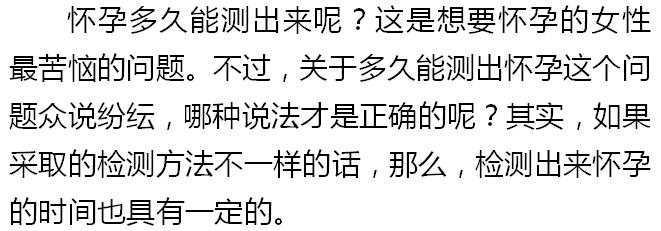 怀孕多久能测出来呢？这是想要怀孕的女性最苦恼的问题。不过，关于多久能测出怀孕这个问题众说纷纭，哪种说法才是正确的呢？其实，如果采取的检测方法不一样的话，那么，检测出来怀孕的时间也具有一定的。